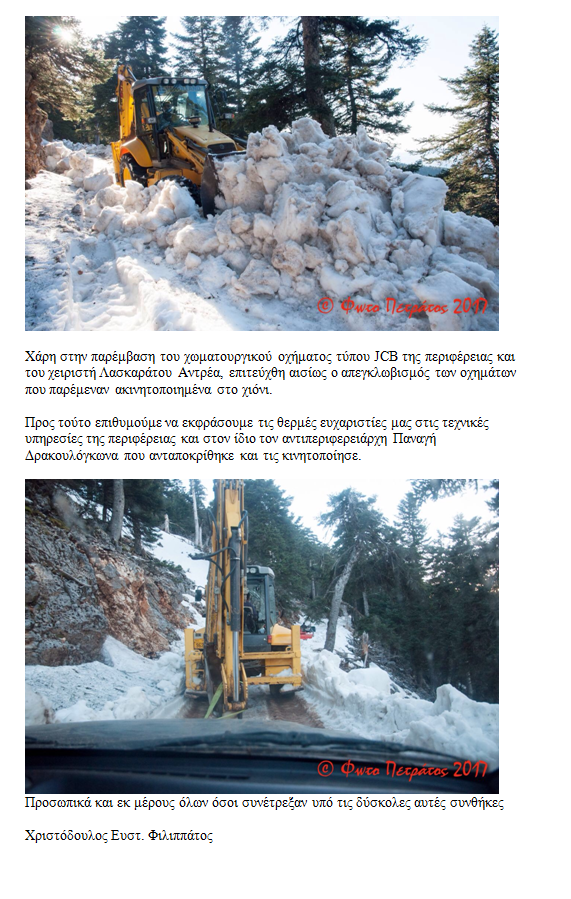 © Φωτο Πετράτος 2017

Χάρη στην παρέμβαση του χωματουργικού οχήματος τύπου JCB της περιφέρειας και του χειριστή Λασκαράτου Αντρέα, επιτεύχθη αισίως ο απεγκλωβισμός των οχημάτων που παρέμεναν ακινητοποιημένα στο χιόνι.

Προς τούτο επιθυμούμε να εκφράσουμε τις θερμές ευχαριστίες μας στις τεχνικές υπηρεσίες της περιφέρειας και στον ίδιο τον αντιπεριφερειάρχη Παναγή Δρακουλόγκωνα που ανταποκρίθηκε και τις κινητοποίησε.

© Φωτο Πετράτος 2017

Προσωπικά και εκ μέρους όλων όσοι συνέτρεξαν υπό τις δύσκολες αυτές συνθήκες

Χριστόδουλος Ευστ. Φιλιππάτος